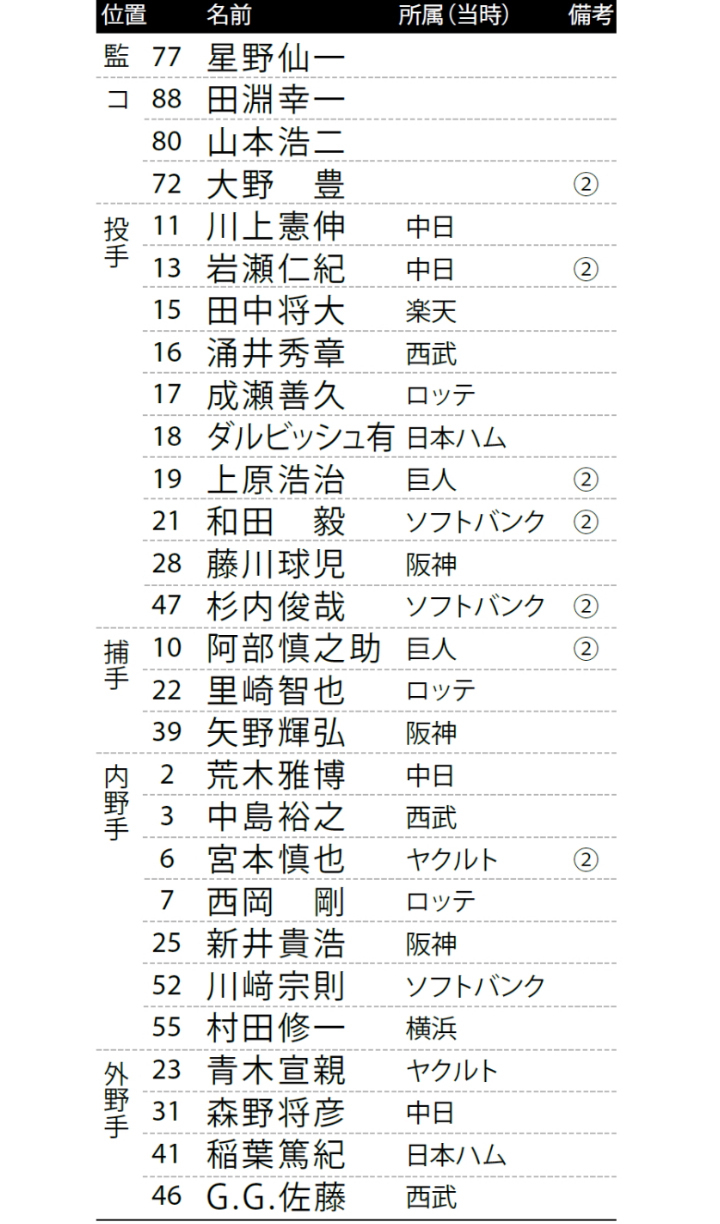 | 位置 | | 名前 | 所属(当時) | 備考 |
|---|---|---|---|---|
| 監 | 77 | 星野仙一 | | |
| コ | 88 | 田淵幸一 | | |
| | 80 | 山本浩二 | | |
| | 72 | 大野　豊 | | ② |
| 投手 | 11 | 川上憲伸 | 中日 | |
| | 13 | 岩瀬仁紀 | 中日 | ② |
| | 15 | 田中将大 | 楽天 | |
| | 16 | 涌井秀章 | 西武 | |
| | 17 | 成瀬善久 | ロッテ | |
| | 18 | ダルビッシュ有 | 日本ハム | |
| | 19 | 上原浩治 | 巨人 | ② |
| | 21 | 和田　毅 | ソフトバンク | ② |
| | 28 | 藤川球児 | 阪神 | |
| | 47 | 杉内俊哉 | ソフトバンク | ② |
| 捕手 | 10 | 阿部慎之助 | 巨人 | ② |
| | 22 | 里崎智也 | ロッテ | |
| | 39 | 矢野輝弘 | 阪神 | |
| 内野手 | 2 | 荒木雅博 | 中日 | |
| | 3 | 中島裕之 | 西武 | |
| | 6 | 宮本慎也 | ヤクルト | ② |
| | 7 | 西岡　剛 | ロッテ | |
| | 25 | 新井貴浩 | 阪神 | |
| | 52 | 川﨑宗則 | ソフトバンク | |
| | 55 | 村田修一 | 横浜 | |
| 外野手 | 23 | 青木宣親 | ヤクルト | |
| | 31 | 森野将彦 | 中日 | |
| | 41 | 稲葉篤紀 | 日本ハム | |
| | 46 | G.G.佐藤 | 西武 | |